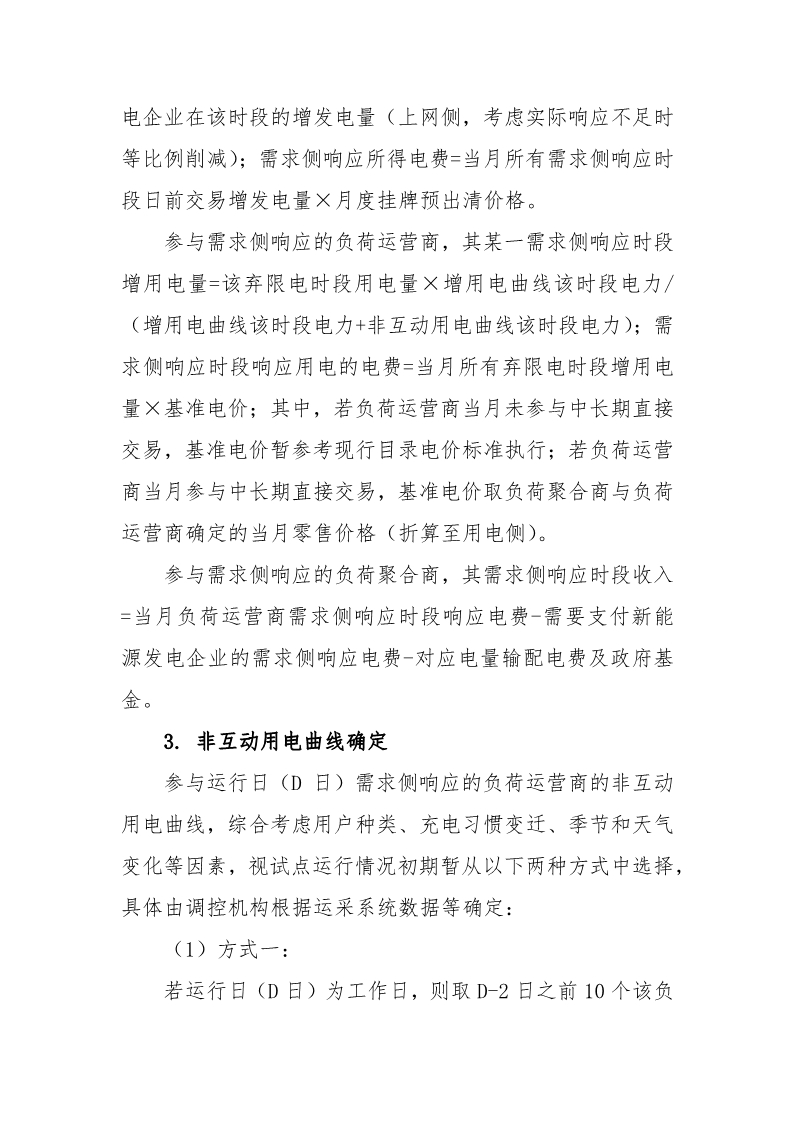 电企业在该时段的增发电量（上网侧，考虑实际响应不足时等比例削减）；需求侧响应所得电费=当月所有需求侧响应时段日前交易增发电量×月度挂牌预出清价格。

参与需求侧响应的负荷运营商，其某一需求侧响应时段增用电量=该弃限电时段用电量×增用电曲线该时段电力/（增用电曲线该时段电力+非互动用电曲线该时段电力）；需求侧响应时段响应用电的电费=当月所有弃限电时段增用电量×基准电价；其中，若负荷运营商当月未参与中长期直接交易，基准电价暂参考现行目录电价标准执行；若负荷运营商当月参与中长期直接交易，基准电价取负荷聚合商与负荷运营商确定的当月零售价格（折算至用电侧）。

参与需求侧响应的负荷聚合商，其需求侧响应时段收入=当月负荷运营商需求侧响应时段响应电费-需要支付新能源发电企业的需求侧响应电费-对应电量输配电费及政府基金。

3. 非互动用电曲线确定

参与运行日（D 日）需求侧响应的负荷运营商的非互动用电曲线，综合考虑用户种类、充电习惯变迁、季节和天气变化等因素，视试点运行情况初期暂从以下两种方式中选择，具体由调控机构根据运采系统数据等确定：

（1）方式一：

若运行日（D 日）为工作日，则取 D-2 日之前 10 个该负